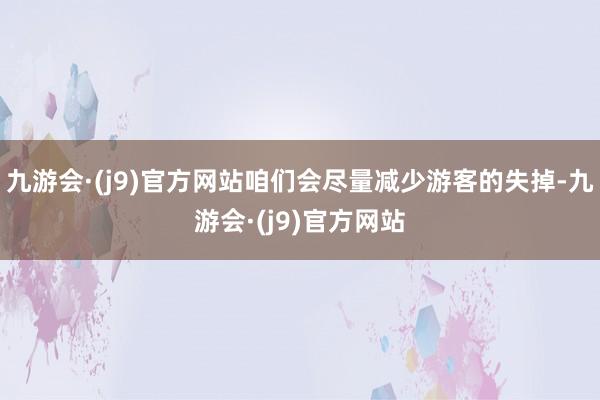 九游会·(j9)官方网站咱们会尽量减少游客的失掉-九游会·(j9)官方网站